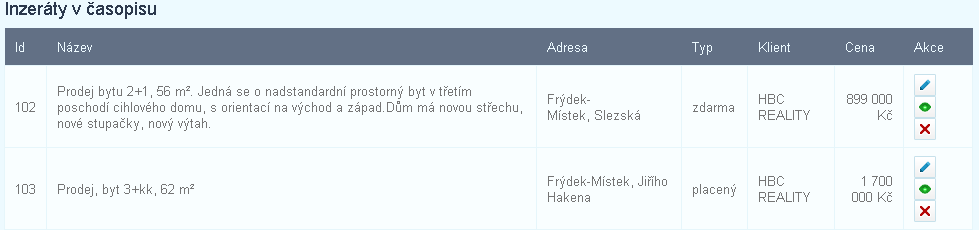 Inzeráty v časopisu

| Id | Název | Adresa | Typ | Klient | Cena | Akce |
|---|---|---|---|---|---|---|
| 102 | Prodej bytu 2+1, 56 m². Jedná se o nadstandardní prostorný byt v třetím poschodí cihlového domu, s orientací na východ a západ.Dům má novou střechu, nové stupačky, nový výtah. | Frýdek-Místek, Slezská | zdarma | HBC REALITY | 899 000 Kč | |
| 103 | Prodej, byt 3+kk, 62 m² | Frýdek-Místek, Jiřího Hakena | placený | HBC REALITY | 1 700 000 Kč | |